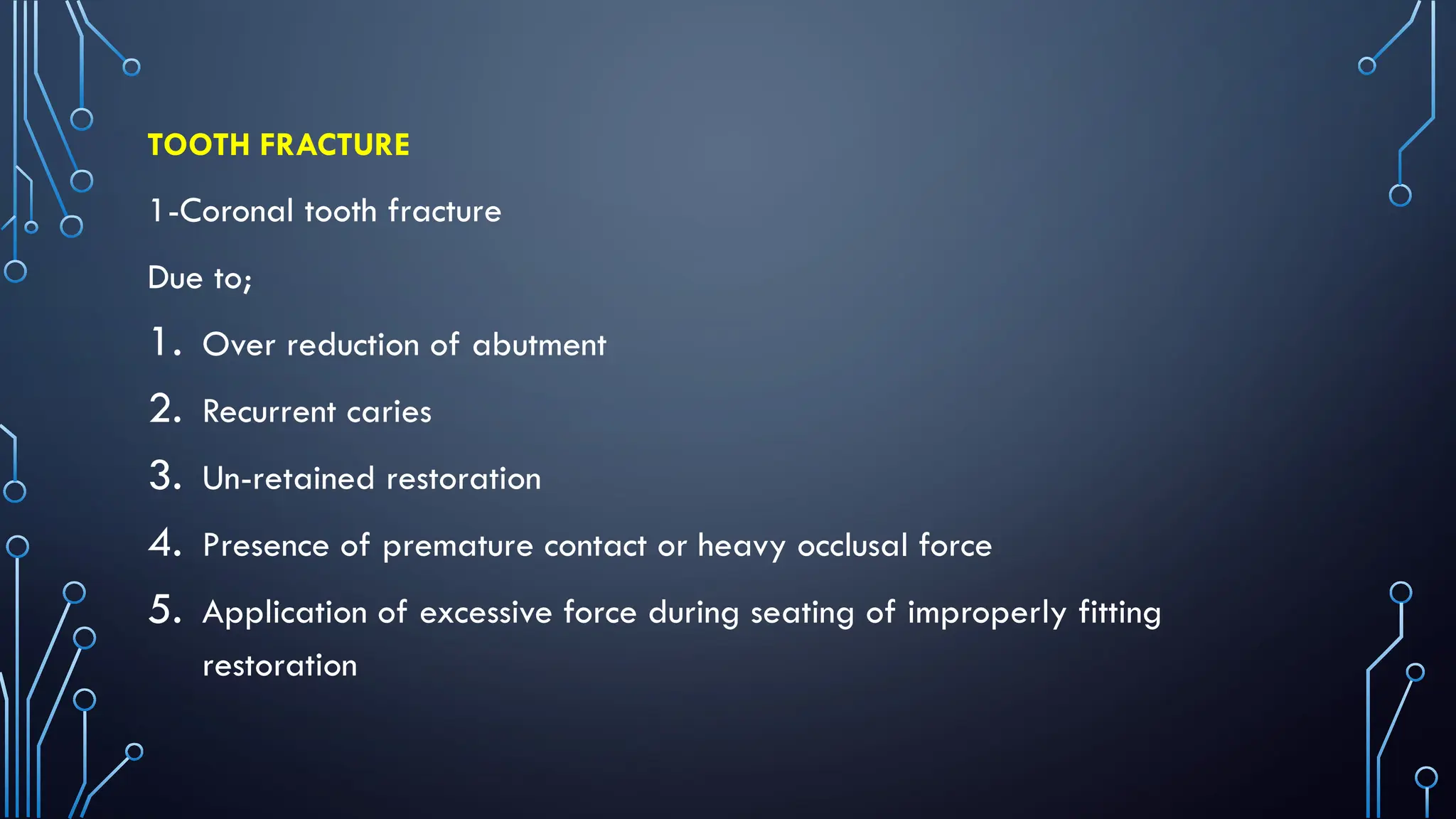 TOOTH FRACTURE

1-Coronal tooth fracture

Due to;

1. Over reduction of abutment
2. Recurrent caries
3. Un-retained restoration
4. Presence of premature contact or heavy occlusal force
5. Application of excessive force during seating of improperly fitting restoration